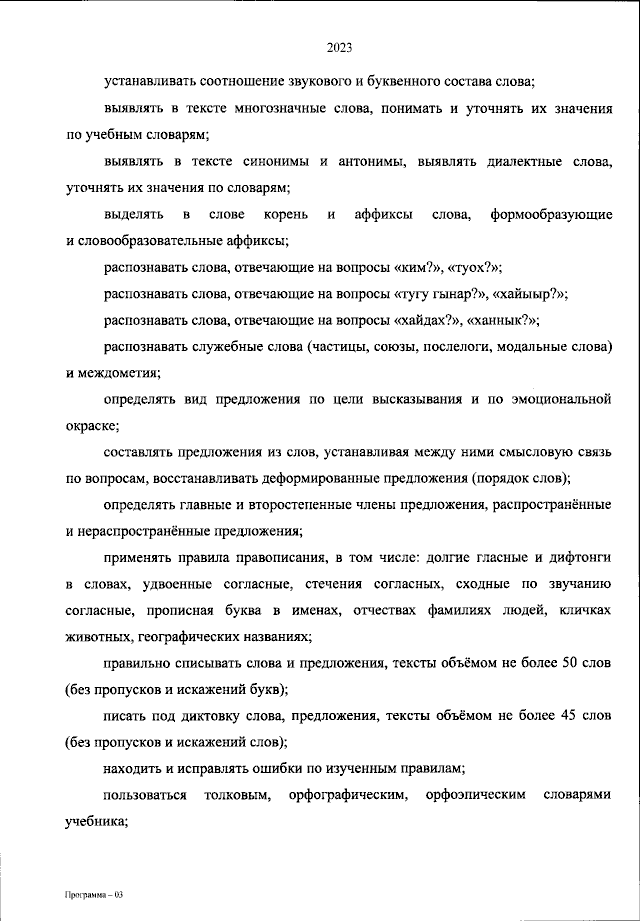 2023

устанавливать соотношение звукового и буквенного состава слова;

выявлять в тексте многозначные слова, понимать и уточнять их значения по учебным словарям;

выявлять в тексте синонимы и антонимы, выявлять диалектные слова, уточнять их значения по словарям;

выделять в слове корень и аффиксы слова, формообразующие и словообразовательные аффиксы;

распознавать слова, отвечающие на вопросы «ким?», «туох?»;

распознавать слова, отвечающие на вопросы «тугу гынар?», «хайыыр?»;

распознавать слова, отвечающие на вопросы «хайдах?», «ханнык?»;

распознавать служебные слова (частицы, союзы, послелоги, модальные слова) и междометия;

определять вид предложения по цели высказывания и по эмоциональной окраске;

составлять предложения из слов, устанавливая между ними смысловую связь по вопросам, восстанавливать деформированные предложения (порядок слов);

определять главные и второстепенные члены предложения, распространённые и нераспространённые предложения;

применять правила правописания, в том числе: долгие гласные и дифтонги в словах, удвоенные согласные, стечения согласных, сходные по звучанию согласные, прописная буква в именах, отчествах фамилиях людей, кличках животных, географических названиях;

правильно списывать слова и предложения, тексты объёмом не более 50 слов (без пропусков и искажений букв);

писать под диктовку слова, предложения, тексты объёмом не более 45 слов (без пропусков и искажений слов);

находить и исправлять ошибки по изученным правилам;

пользоваться толковым, орфографическим, орфоэпическим словарями учебника;

Программа – 03